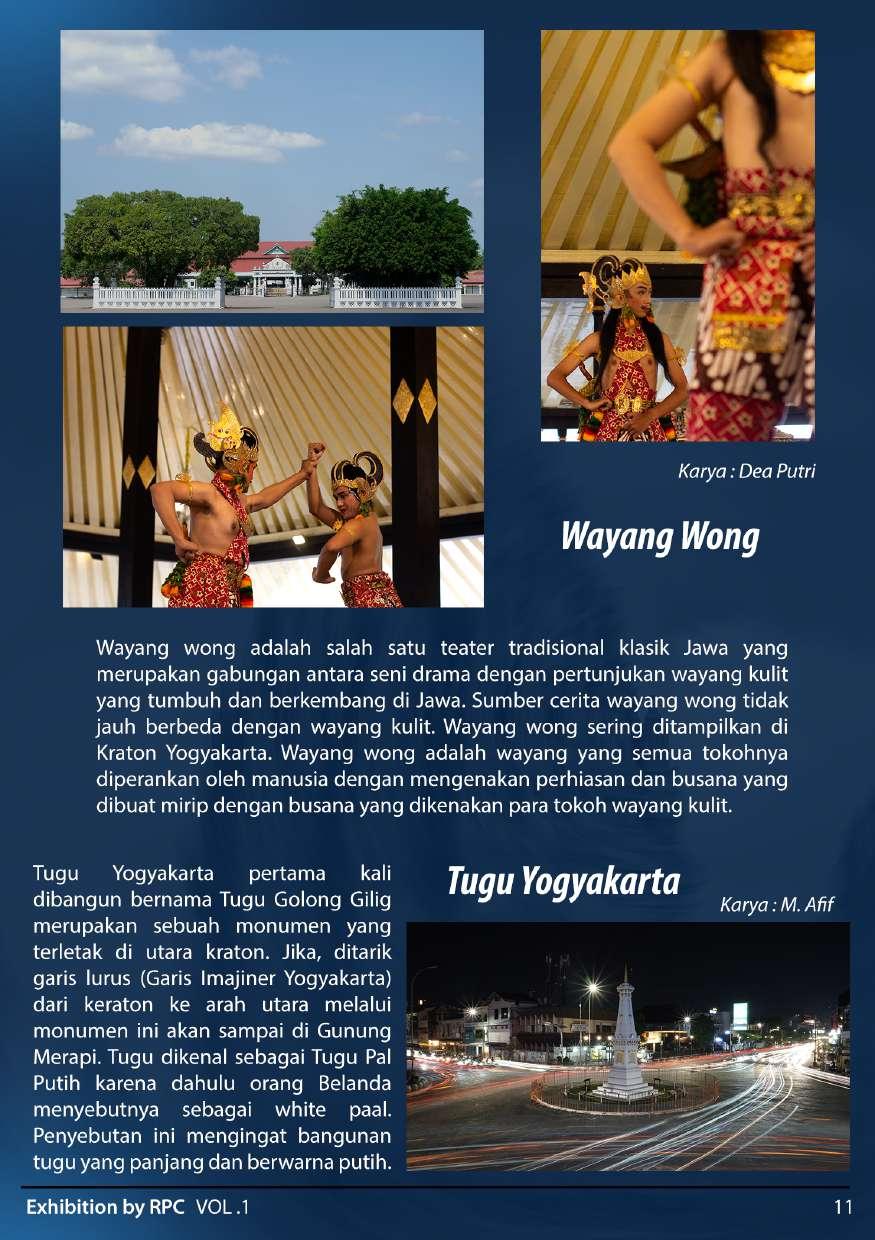 Karya : Dea Putri

Wayang Wong

Wayang wong adalah salah satu teater tradisional klasik Jawa yang merupakan gabungan antara seni drama dengan pertunjukan wayang kulit yang tumbuh dan berkembang di Jawa. Sumber cerita wayang wong tidak jauh berbeda dengan wayang kulit. Wayang wong sering ditampilkan di Kraton Yogyakarta. Wayang wong adalah wayang yang semua tokohnya diperankan oleh manusia dengan mengenakan perhiasan dan busana yang dibuat mirip dengan busana yang dikenakan para tokoh wayang kulit.

Tugu Yogyakarta pertama kali dibangun bernama Tugu Golong Gilig merupakan sebuah monumen yang terletak di utara kraton. Jika, ditarik garis lurus (Garis Imajiner Yogyakarta) dari keraton ke arah utara melalui monumen ini akan sampai di Gunung Merapi. Tugu dikenal sebagai Tugu Pal Putih karena dahulu orang Belanda menyebutnya sebagai white paal. Penyebutan ini mengingat bangunan tugu yang panjang dan berwarna putih.

Tugu Yogyakarta

Karya : M. Afif

Exhibition by RPC VOL .1

11